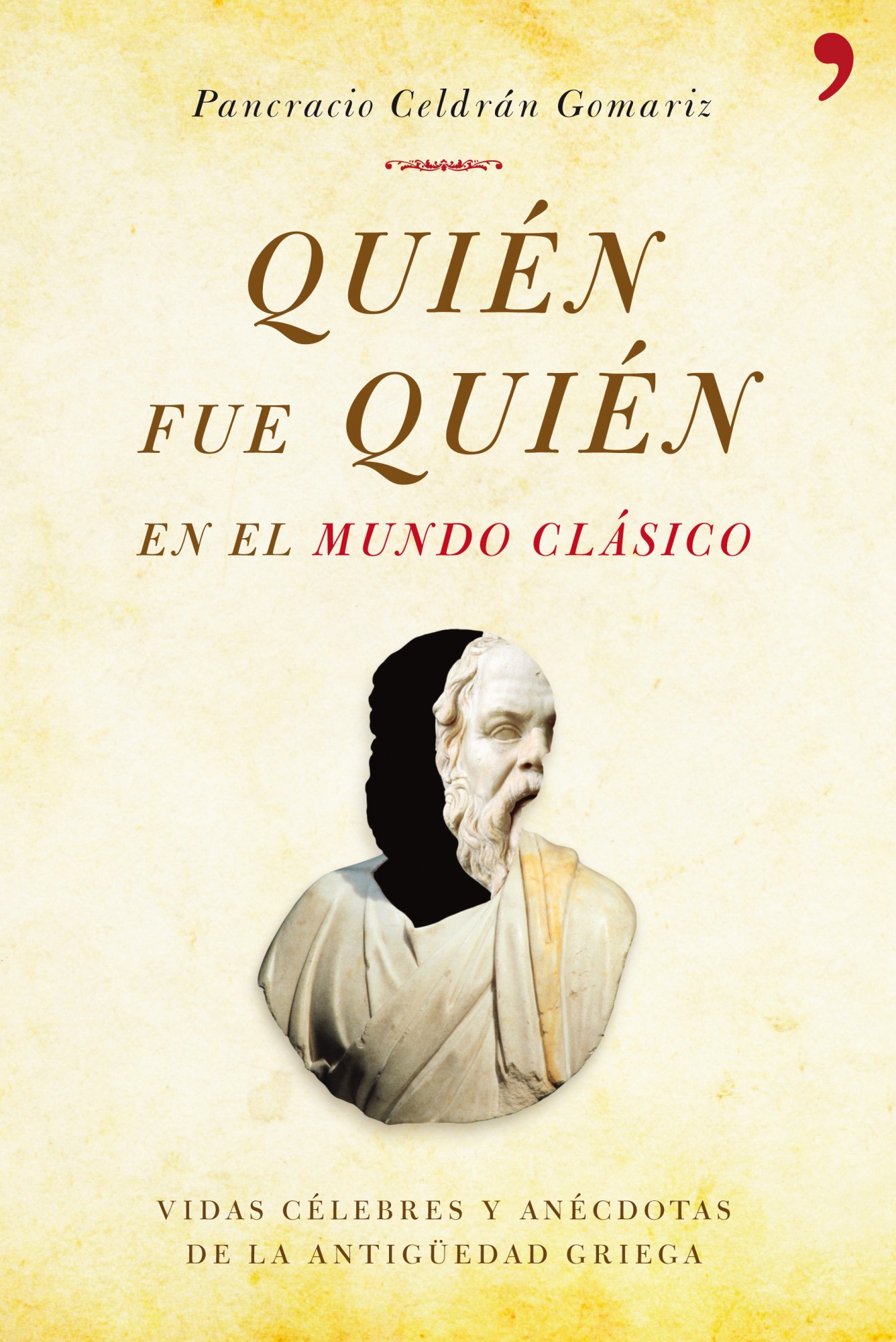 Pancracio Celdrán Gomariz

QUIÉN FUE QUIÉN EN EL MUNDO CLÁSICO

VIDAS CÉLEBRES Y ANÉCDOTAS DE LA ANTIGÜEDAD GRIEGA